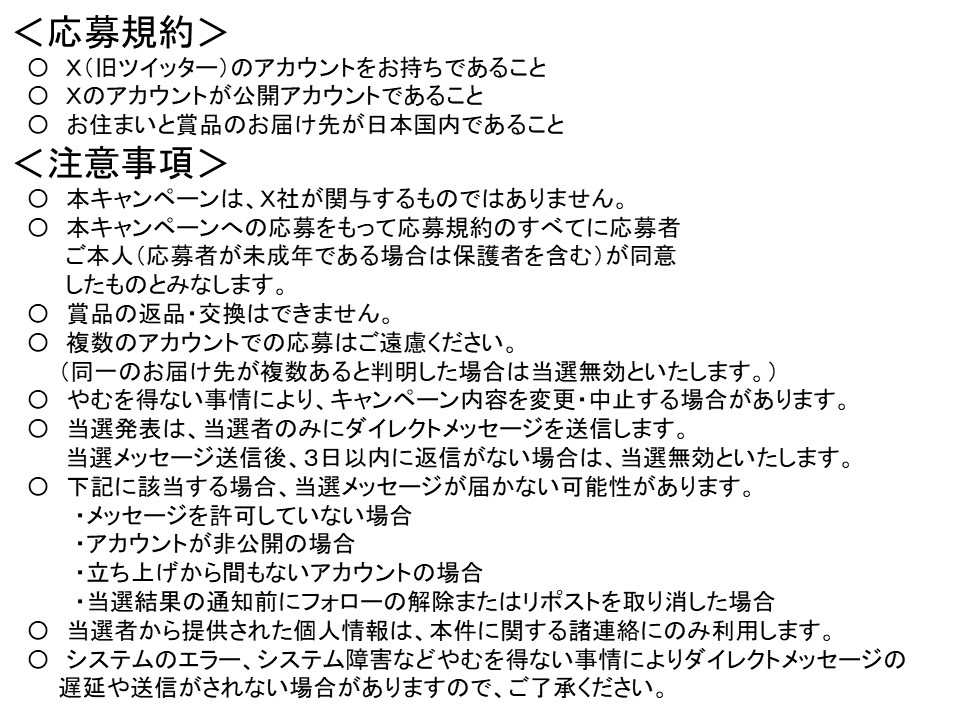 ＜応募規約＞
○ X（旧ツイッター）のアカウントをお持ちであること
○ Xのアカウントが公開アカウントであること
○ お住まいと賞品のお届け先が日本国内であること
＜注意事項＞
○ 本キャンペーンは、X社が関与するものではありません。
○ 本キャンペーンへの応募をもって応募規約のすべてに応募者ご本人（応募者が未成年である場合は保護者を含む）が同意したものとみなします。
○ 賞品の返品・交換はできません。
○ 複数のアカウントでの応募はご遠慮ください。
（同一のお届け先が複数あると判明した場合は当選無効といたします。）
○ やむを得ない事情により、キャンペーン内容を変更・中止する場合があります。
○ 当選発表は、当選者のみにダイレクトメッセージを送信します。
当選メッセージ送信後、3日以内に返信がない場合は、当選無効といたします。
○ 下記に該当する場合、当選メッセージが届かない可能性があります。
・メッセージを許可していない場合
・アカウントが非公開の場合
・立ち上げから間もないアカウントの場合
・当選結果の通知前にフォローの解除またはリポストを取り消した場合
○ 当選者から提供された個人情報は、本件に関する諸連絡にのみ利用します。
○ システムのエラー、システム障害などやむを得ない事情によりダイレクトメッセージの遅延や送信がされない場合がありますので、ご了承ください。